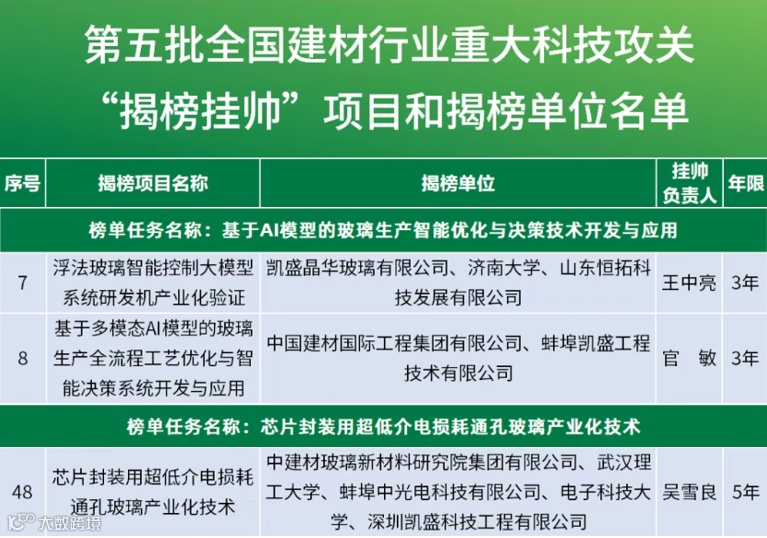 第五批全国建材行业重大科技攻关
“揭榜挂帅”项目和揭榜单位名单

| 序号 | 揭榜项目名称 | 揭榜单位 | 挂帅负责人 | 年限 |
|---|---|---|---|---|
| 榜单任务名称：基于AI模型的玻璃生产智能优化与决策技术开发与应用 | | | | |
| 7 | 浮法玻璃智能控制大模型系统研发机产业化验证 | 凯盛晶华玻璃有限公司、济南大学、山东恒拓科技发展有限公司 | 王中亮 | 3年 |
| 8 | 基于多模态AI模型的玻璃生产全流程工艺优化与智能决策系统开发与应用 | 中国建材国际工程集团有限公司、蚌埠凯盛工程技术有限公司 | 官 敏 | 3年 |
| 榜单任务名称：芯片封装用超低介电损耗通孔玻璃产业化技术 | | | | |
| 48 | 芯片封装用超低介电损耗通孔玻璃产业化技术 | 中建材玻璃新材料研究院集团有限公司、武汉理工大学、蚌埠中光电科技有限公司、电子科技大学、深圳凯盛科技工程有限公司 | 吴雪良 | 5年 |

大数跨境